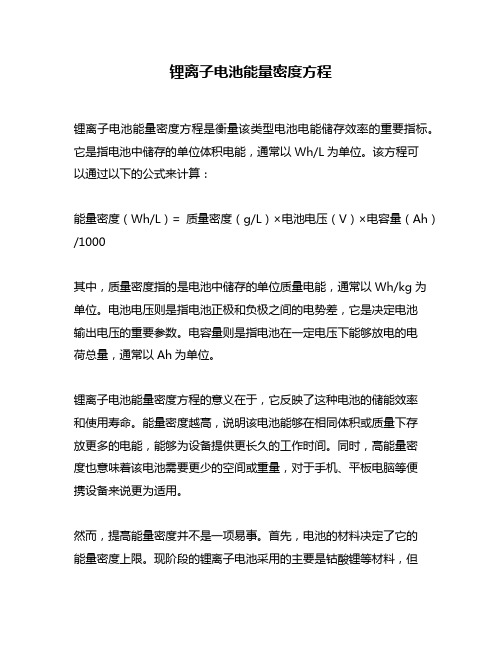 锂离子电池能量密度方程

锂离子电池能量密度方程是衡量该类型电池电能储存效率的重要指标。它是指电池中储存的单位体积电能，通常以 Wh/L 为单位。该方程可以通过以下的公式来计算：

能量密度（Wh/L）= 质量密度（g/L）×电池电压（V）×电容量（Ah）/1000

其中，质量密度指的是电池中储存的单位质量电能，通常以 Wh/kg 为单位。电池电压则是指电池正极和负极之间的电势差，它是决定电池输出电压的重要参数。电容量则是指电池在一定电压下能够放电的电荷总量，通常以 Ah 为单位。

锂离子电池能量密度方程的意义在于，它反映了这种电池的储能效率和使用寿命。能量密度越高，说明该电池能够在相同体积或质量下存放更多的电能，能够为设备提供更长久的工作时间。同时，高能量密度也意味着该电池需要更少的空间或重量，对于手机、平板电脑等便携设备来说更为适用。

然而，提高能量密度并不是一项易事。首先，电池的材料决定了它的能量密度上限。现阶段的锂离子电池采用的主要是钴酸锂等材料，但